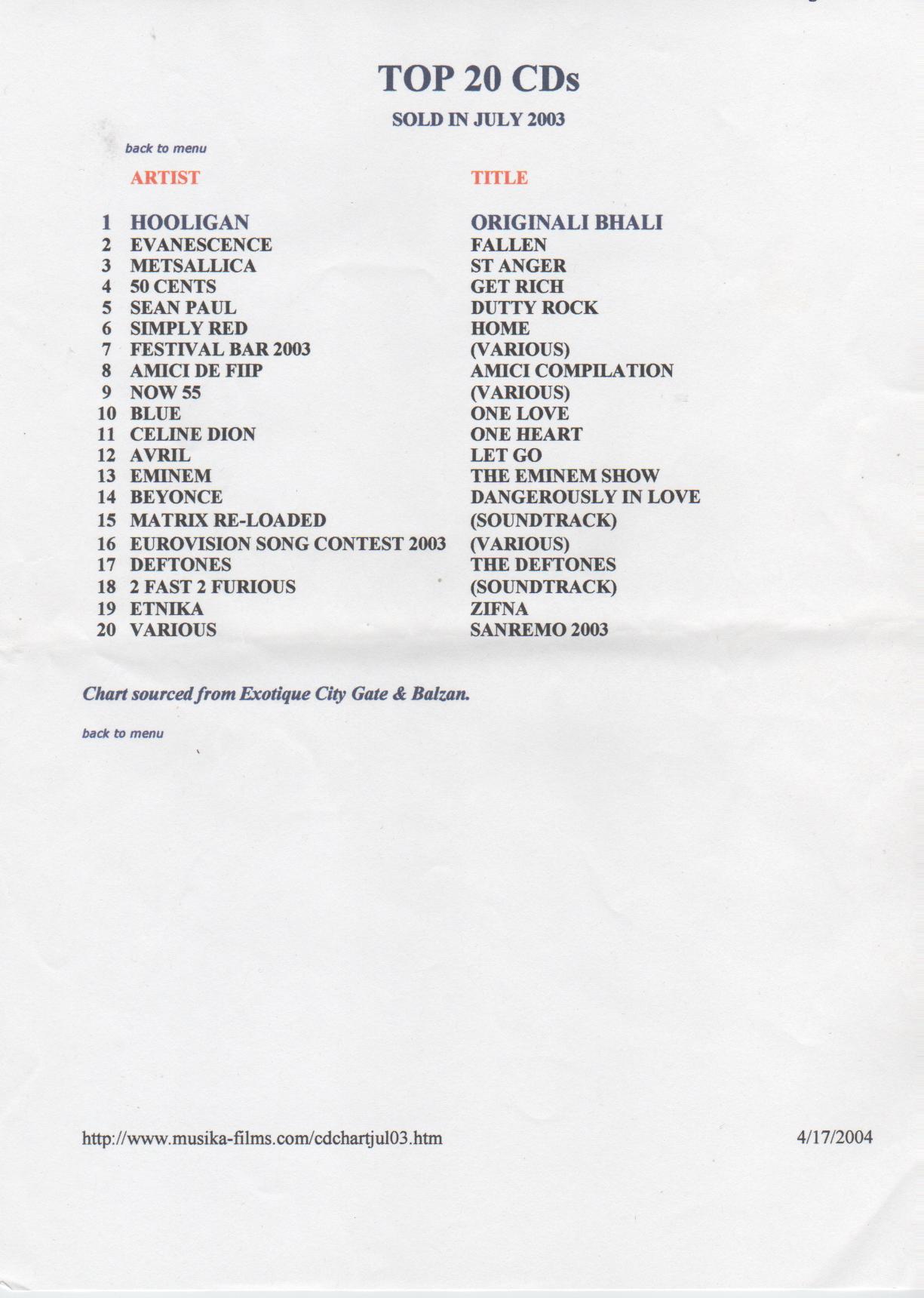 TOP 20 CDs

SOLD IN JULY 2003

back to menu

|  | ARTIST | TITLE |
|---|---|---|
| 1 | HOOLIGAN | ORIGINALI BHALI |
| 2 | EVANESCENCE | FALLEN |
| 3 | METSALLICA | ST ANGER |
| 4 | 50 CENTS | GET RICH |
| 5 | SEAN PAUL | DUTTY ROCK |
| 6 | SIMPLY RED | HOME |
| 7 | FESTIVAL BAR 2003 | (VARIOUS) |
| 8 | AMICI DE FIIP | AMICI COMPILATION |
| 9 | NOW 55 | (VARIOUS) |
| 10 | BLUE | ONE LOVE |
| 11 | CELINE DION | ONE HEART |
| 12 | AVRIL | LET GO |
| 13 | EMINEM | THE EMINEM SHOW |
| 14 | BEYONCE | DANGEROUSLY IN LOVE |
| 15 | MATRIX RE-LOADED | (SOUNDTRACK) |
| 16 | EUROVISION SONG CONTEST 2003 | (VARIOUS) |
| 17 | DEFTONES | THE DEFTONES |
| 18 | 2 FAST 2 FURIOUS | (SOUNDTRACK) |
| 19 | ETNIKA | ZIFNA |
| 20 | VARIOUS | SANREMO 2003 |

Chart sourced from Exotique City Gate & Balzan.

back to menu

http://www.musika-films.com/cdchartjul03.htm 4/17/2004